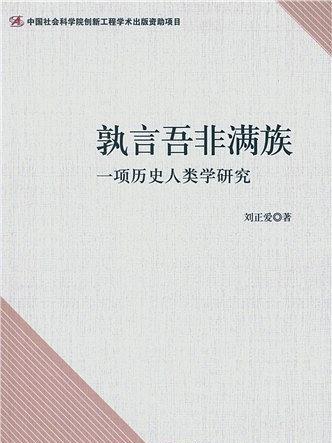 中国社会科学院创新工程学术出版资助项目

孰言吾非满族

一项历史人类学研究

刘正爱◎著